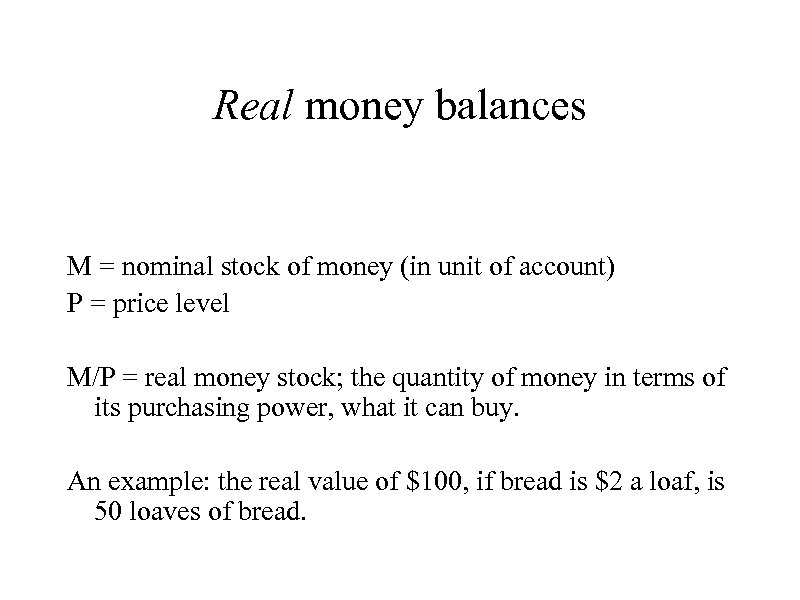 Real money balances

M = nominal stock of money (in unit of account)
P = price level

M/P = real money stock; the quantity of money in terms of its purchasing power, what it can buy.

An example: the real value of $100, if bread is $2 a loaf, is 50 loaves of bread.